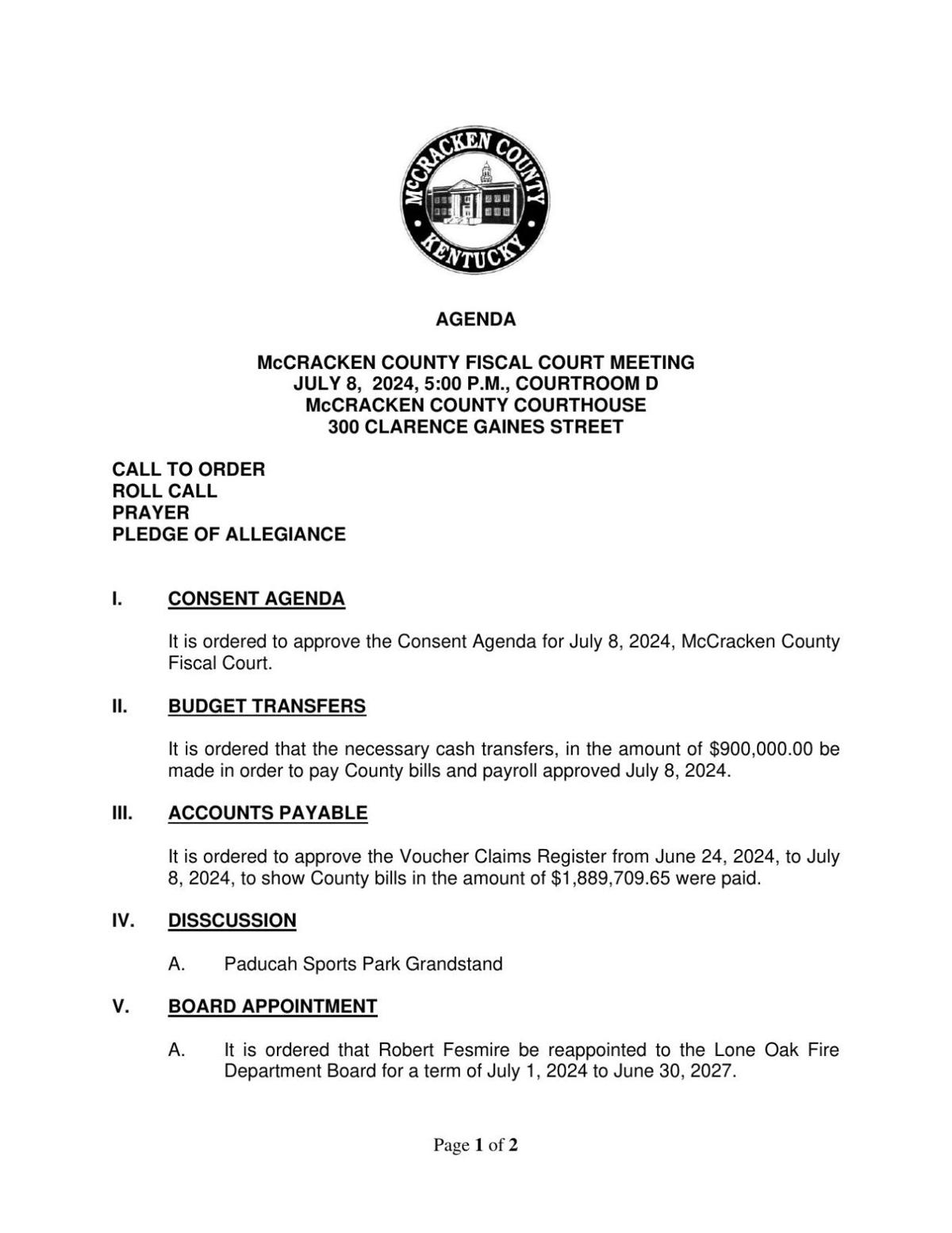 McCRACKEN COUNTY
KENTUCKY

AGENDA

McCRACKEN COUNTY FISCAL COURT MEETING
JULY 8, 2024, 5:00 P.M., COURTROOM D
McCRACKEN COUNTY COURTHOUSE
300 CLARENCE GAINES STREET

CALL TO ORDER
ROLL CALL
PRAYER
PLEDGE OF ALLEGIANCE

I. CONSENT AGENDA

It is ordered to approve the Consent Agenda for July 8, 2024, McCracken County Fiscal Court.

II. BUDGET TRANSFERS

It is ordered that the necessary cash transfers, in the amount of $900,000.00 be made in order to pay County bills and payroll approved July 8, 2024.

III. ACCOUNTS PAYABLE

It is ordered to approve the Voucher Claims Register from June 24, 2024, to July 8, 2024, to show County bills in the amount of $1,889,709.65 were paid.

IV. DISSCUSSION

A. Paducah Sports Park Grandstand

V. BOARD APPOINTMENT

A. It is ordered that Robert Fesmire be reappointed to the Lone Oak Fire Department Board for a term of July 1, 2024 to June 30, 2027.

Page 1 of 2